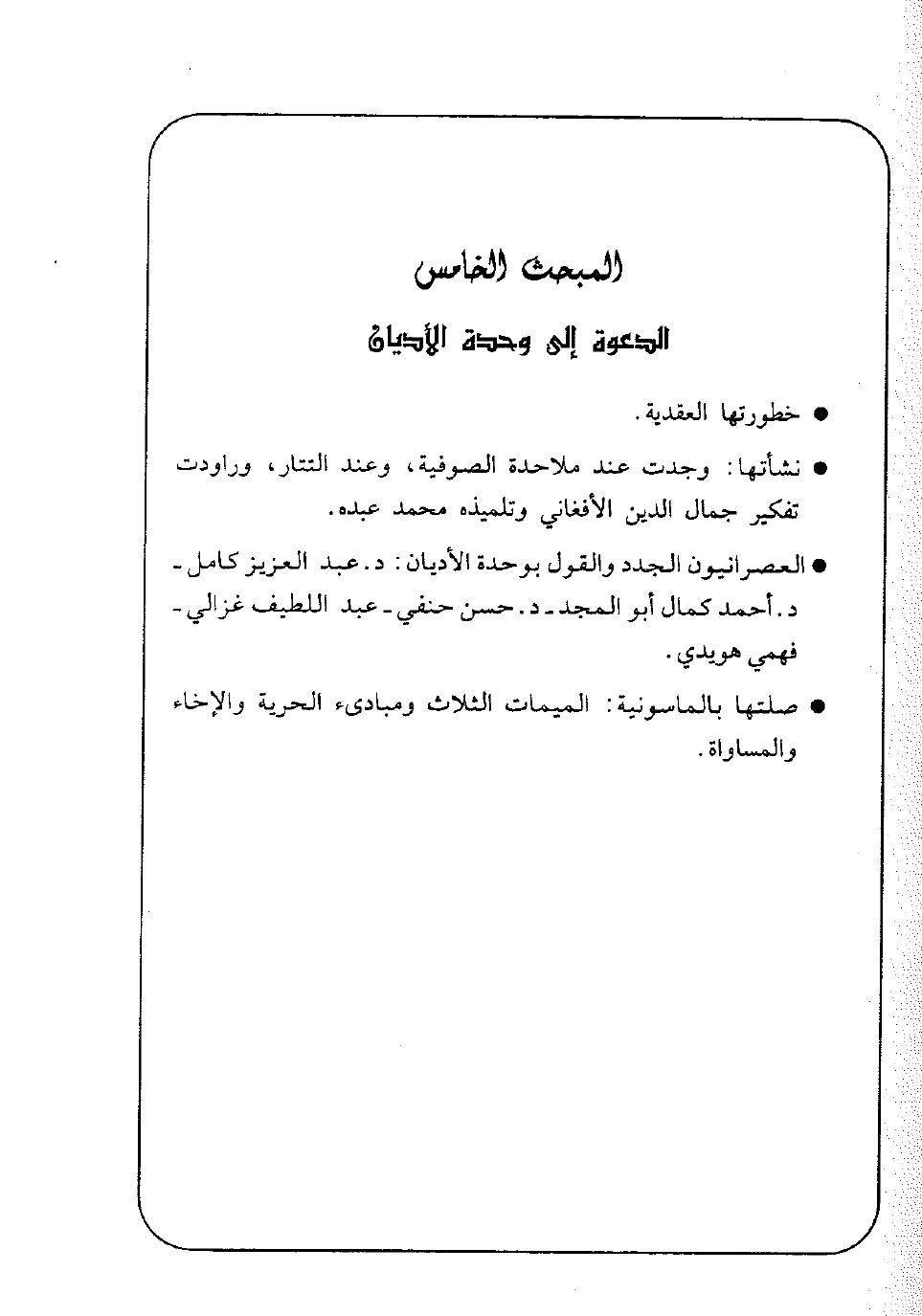 المبحث الخامس

الدعوة إلى وحدة الأديان

● خطورتها العقدية.

● نشأتها: وجدت عند ملاحدة الصوفية، وعند التتار، وراودت تفكير جمال الدين الأفغاني وتلميذه محمد عبده.

● العصرانيون الجدد والقول بوحدة الأديان: د. عبد العزيز كامل - د. أحمد كمال أبو المجد - د. حسن حنفي - عبد اللطيف غزالي - فهمي هويدي.

● صلتها بالماسونية: الميمات الثلاث ومبادىء الحرية والإخاء والمساواة.